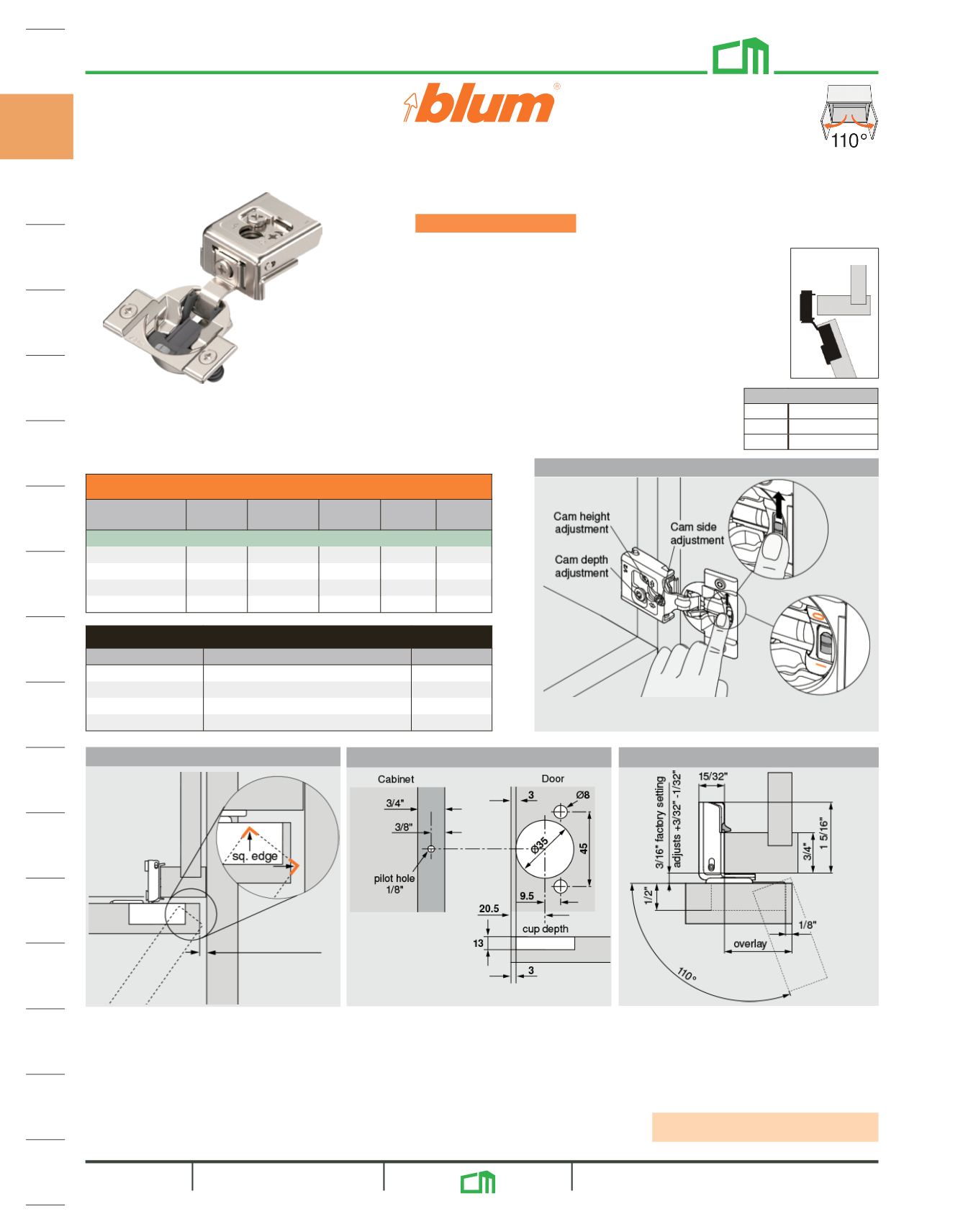 blum®

110°

Cam height adjustment

Cam side adjustment

Cam depth adjustment

sq. edge

Cabinet

Door

3/4"

3/8"

pilot hole 1/8"

3

Ø8

Ø35

45

9.5

20.5

cup depth

13

3

15/32"

3/16" factory setting adjusts +3/32" -1/32"

1 5/16"

3/4"

1/2"

1/8"

overlay

110°